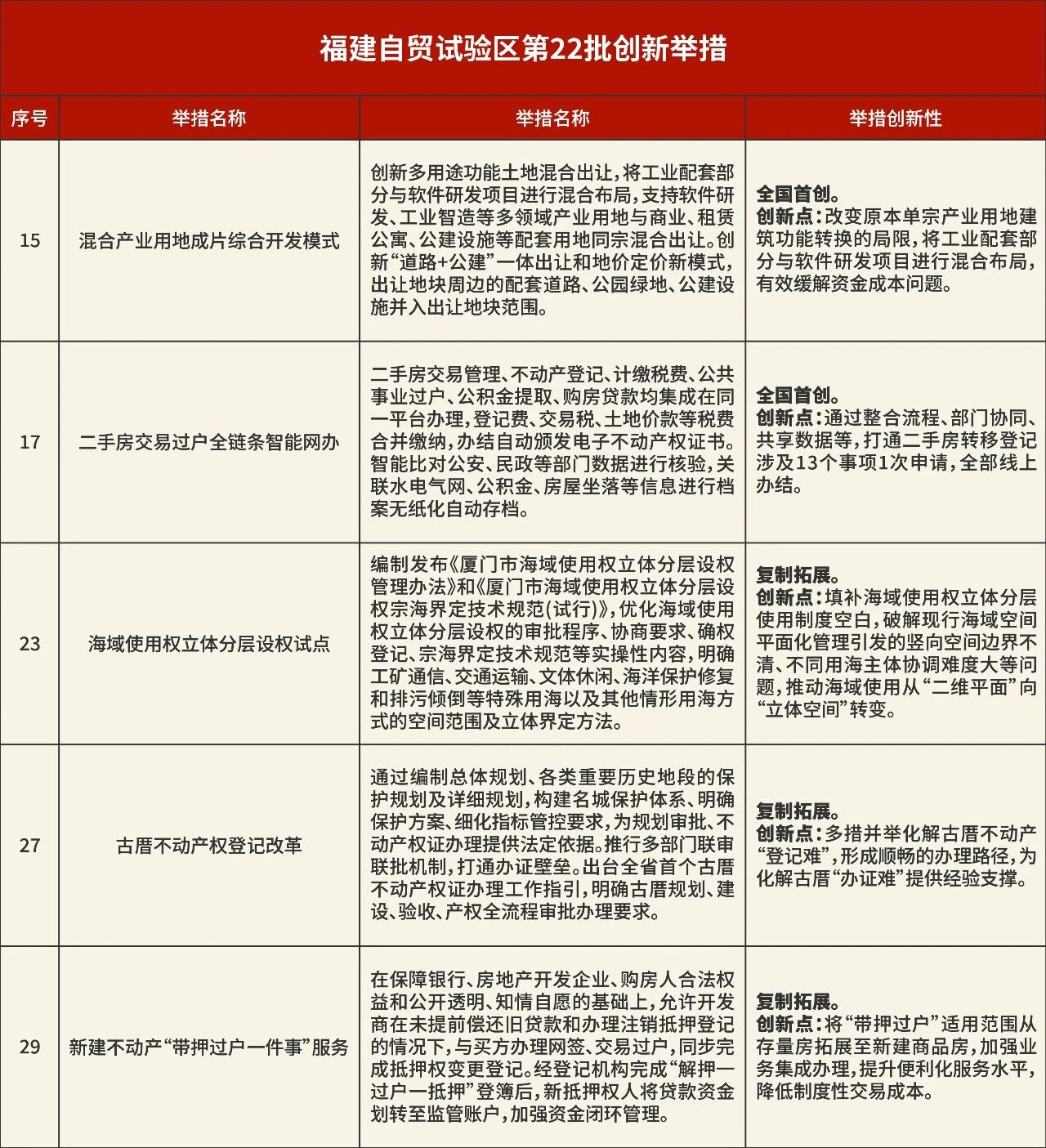 福建自贸试验区第22批创新举措

| 序号 | 举措名称 | 举措名称 | 举措创新性 |
|---|---|---|---|
| 15 | 混合产业用地成片综合开发模式 | 创新多用途功能土地混合出让，将工业配套部分与软件研发项目进行混合布局，支持软件研发、工业智造等多领域产业用地与商业、租赁公寓、公建设施等配套用地同宗混合出让。创新“道路+公建”一体出让和地价定价新模式，出让地块周边的配套道路、公园绿地、公建设施并入出让地块范围。 | 全国首创。创新点：改变原本单宗产业用地建筑功能转换的局限，将工业配套部分与软件研发项目进行混合布局，有效缓解资金成本问题。 |
| 17 | 二手房交易过户全链条智能网办 | 二手房交易管理、不动产登记、计缴税费、公共事业过户、公积金提取、购房贷款均集成在同一平台办理，登记费、交易税、土地价款等税费合并缴纳，办结自动颁发电子不动产权证书。智能比对公安、民政等部门数据进行核验，关联水电气网、公积金、房屋坐落等信息进行档案无纸化自动存档。 | 全国首创。创新点：通过整合流程、部门协同、共享数据等，打通二手房转移登记涉及13个事项1次申请，全部线上办结。 |
| 23 | 海域使用权立体分层设权试点 | 编制发布《厦门市海域使用权立体分层设权管理办法》和《厦门市海域使用权立体分层设权宗海界定技术规范(试行)》，优化海域使用权立体分层设权的审批程序、协商要求、确权登记、宗海界定技术规范等实操性内容，明确工矿通信、交通运输、文体休闲、海洋保护修复和排污倾倒等特殊用海以及其他情形用海方式的空间范围及立体界定方法。 | 复制拓展。创新点：填补海域使用权立体分层使用制度空白，破解现行海域空间平面化管理引发的竖向空间边界不清、不同用海主体协调难度大等问题，推动海域使用从“二维平面”向“立体空间”转变。 |
| 27 | 古厝不动产权登记改革 | 通过编制总体规划、各类重要历史地段的保护规划及详细规划，构建名城保护体系、明确保护方案、细化指标管控要求，为规划审批、不动产权证办理提供法定依据。推行多部门联审联批机制，打通办证壁垒。出台全省首个古厝不动产权证办理工作指引，明确古厝规划、建设、验收、产权全流程审批办理要求。 | 复制拓展。创新点：多措并举化解古厝不动产“登记难”，形成顺畅的办理路径，为化解古厝“办证难”提供经验支撑。 |
| 29 | 新建不动产“带押过户一件事”服务 | 在保障银行、房地产开发企业、购房人合法权益和公开透明、知情自愿的基础上，允许开发商在未提前偿还旧贷款和办理注销抵押登记的情况下，与买方办理网签、交易过户，同步完成抵押权变更登记。经登记机构完成“解押—过户—抵押”登簿后，新抵押权人将贷款资金划转至监管账户，加强资金闭环管理。 | 复制拓展。创新点：将“带押过户”适用范围从存量房拓展至新建商品房，加强业务集成办理，提升便利化服务水平，降低制度性交易成本。 |